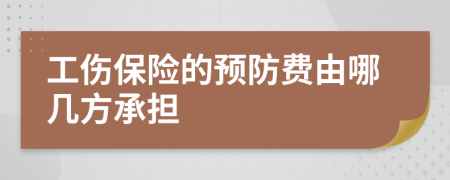 工伤保险的预防费由哪几方承担